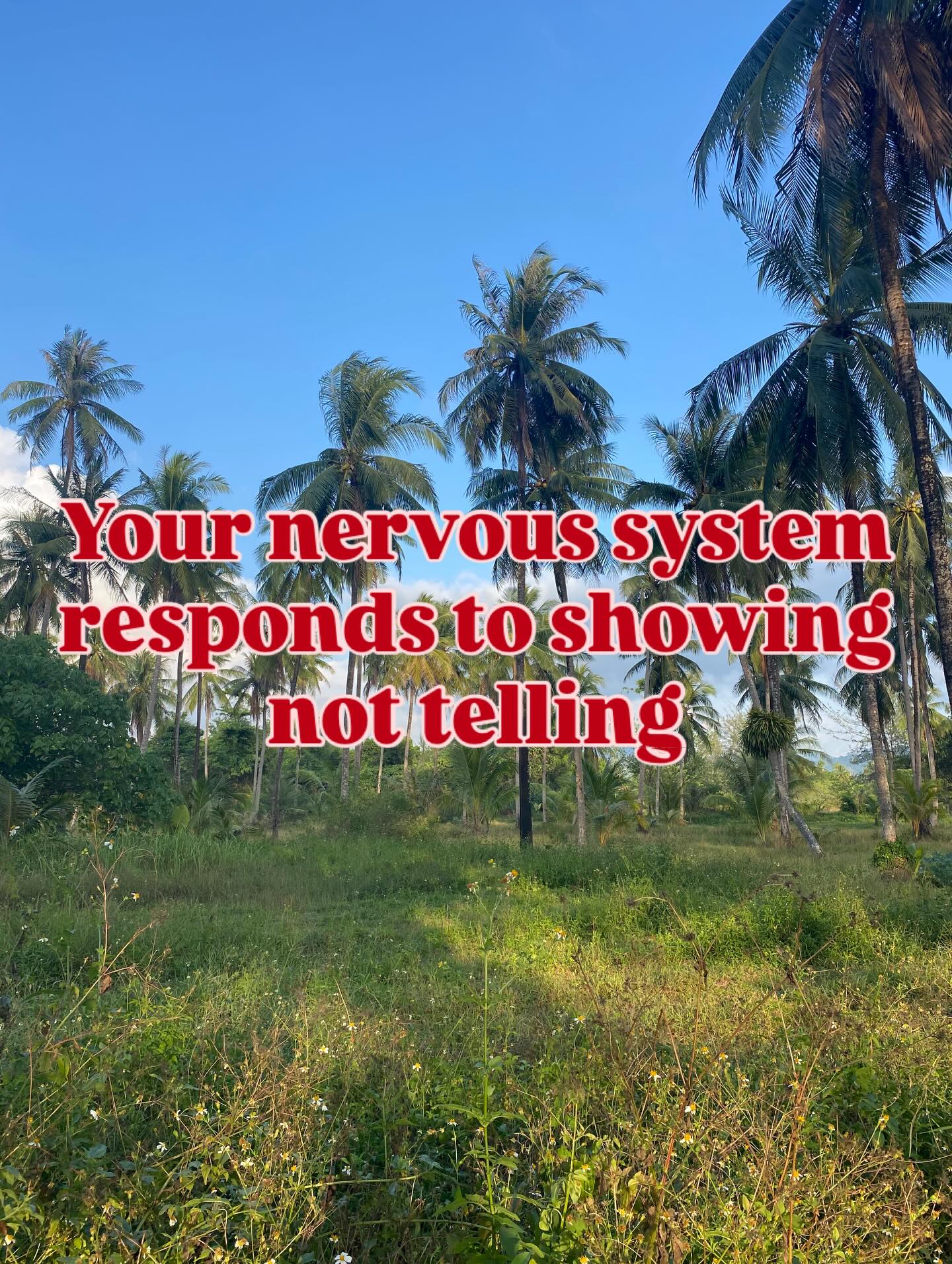 Your nervous system responds to showing not telling